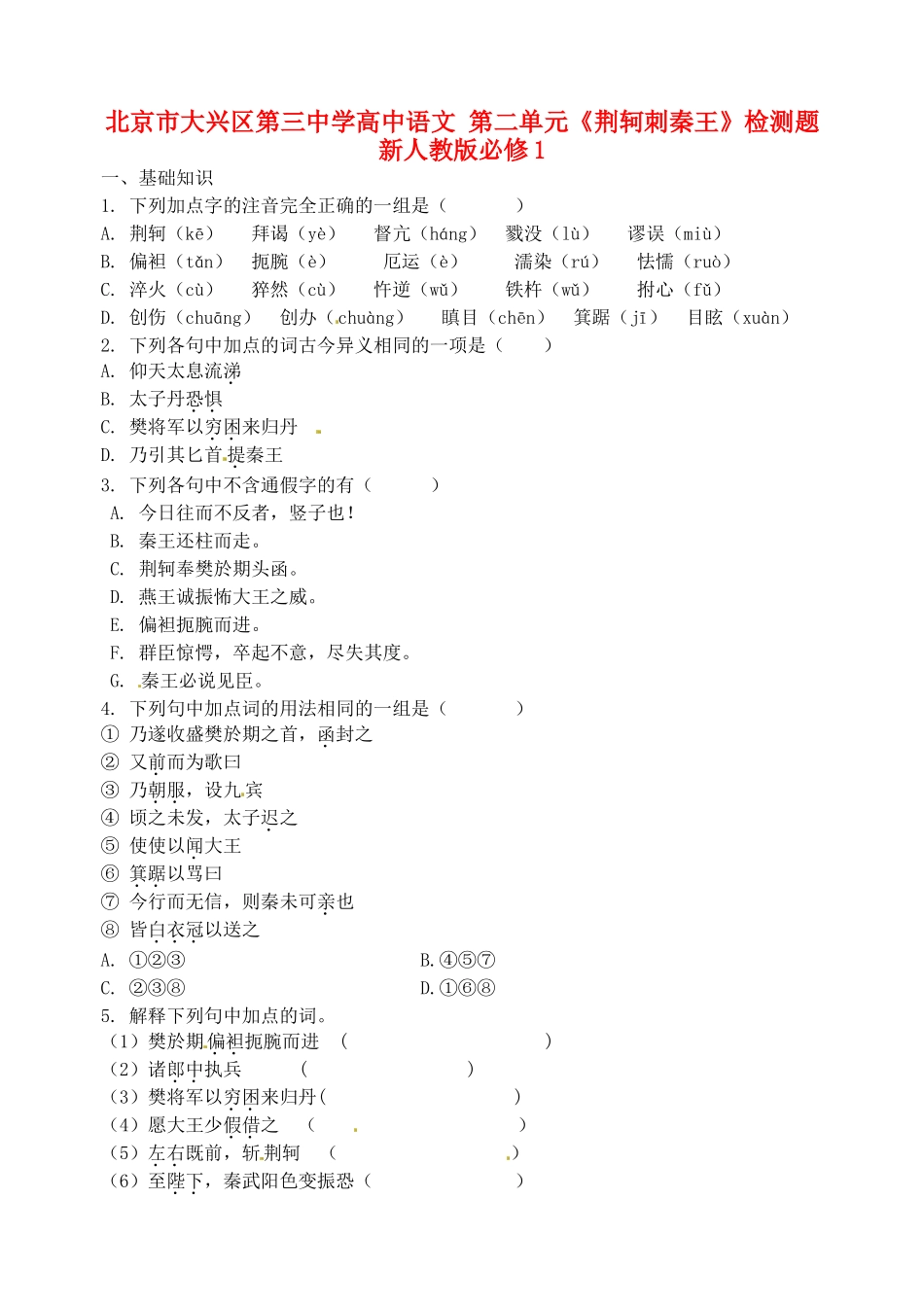 北京市大兴区第三中学高中语文 第二单元《荆轲刺秦王》检测题 新人教版必修1

一、基础知识

1. 下列加点字的注音完全正确的一组是（　　）

A. 荆轲（kē）　拜谒（yè）　督亢（háng）　戮没（lù）　谬误（miù）

B. 偏袒（tǎn）　扼腕（è）　厄运（è）　濡染（rú）　怯懦（ruò）

C. 淬火（cù）　猝然（cù）　忤逆（wǔ）　铁杵（wǔ）　拊心（fǔ）

D. 创伤（chuāng）　创办（chuàng）　瞋目（chēn）　箕踞（jī）　目眩（xuàn）

2. 下列各句中加点的词古今异义相同的一项是（　　）

A. 仰天太息流涕

B. 太子丹恐惧

C. 樊将军以穷困来归丹

D. 乃引其匕首提秦王

3. 下列各句中不含通假字的有（　　）

A. 今日往而不反者，竖子也！

B. 秦王还柱而走。

C. 荆轲奉樊於期头函。

D. 燕王诚振怖大王之威。

E. 偏袒扼腕而进。

F. 群臣惊愕，卒起不意，尽失其度。

G. 秦王必说见臣。

4. 下列句中加点词的用法相同的一组是（　　）

① 乃遂收盛樊於期之首，函封之

② 又前而为歌曰

③ 乃朝服，设九宾

④ 顷之未发，太子迟之

⑤ 使使以闻大王

⑥ 箕踞以骂曰

⑦ 今行而无信，则秦未可亲也

⑧ 皆白衣冠以送之

A. ①②③　　B.④⑤⑦

C. ②③⑧　　D.①⑥⑧

5. 解释下列句中加点的词。

（1）樊於期偏袒扼腕而进　（　　）

（2）诸郎中执兵　（　　）

（3）樊将军以穷困来归丹（　　）

（4）愿大王少假借之　（　　）

（5）左右既前，斩荆轲　（　　）

（6）至陛下，秦武阳色变振恐（　　）